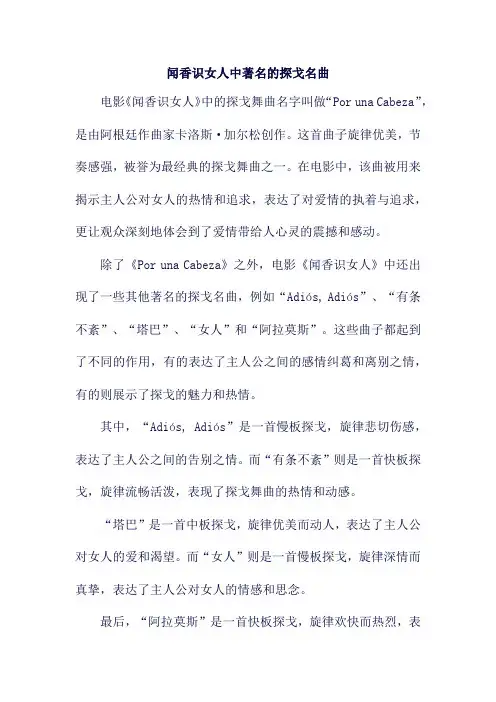 闻香识女人中著名的探戈名曲

电影《闻香识女人》中的探戈舞曲名字叫做“Por una Cabeza”，是由阿根廷作曲家卡洛斯·加尔松创作。这首曲子旋律优美，节奏感强，被誉为最经典的探戈舞曲之一。在电影中，该曲被用来揭示主人公对女人的热情和追求，表达了对爱情的执着与追求，更让观众深刻地体会到了爱情带给人心灵的震撼和感动。

除了《Por una Cabeza》之外，电影《闻香识女人》中还出现了一些其他著名的探戈名曲，例如“Adiós, Adiós”、“有条不紊”、“塔巴”、“女人”和“阿拉莫斯”。这些曲子都起到了不同的作用，有的表达了主人公之间的感情纠葛和离别之情，有的则展示了探戈的魅力和热情。

其中，“Adiós, Adiós”是一首慢板探戈，旋律悲切伤感，表达了主人公之间的告别之情。而“有条不紊”则是一首快板探戈，旋律流畅活泼，表现了探戈舞曲的热情和动感。

“塔巴”是一首中板探戈，旋律优美而动人，表达了主人公对女人的爱和渴望。而“女人”则是一首慢板探戈，旋律深情而真挚，表达了主人公对女人的情感和思念。

最后，“阿拉莫斯”是一首快板探戈，旋律欢快而热烈，表